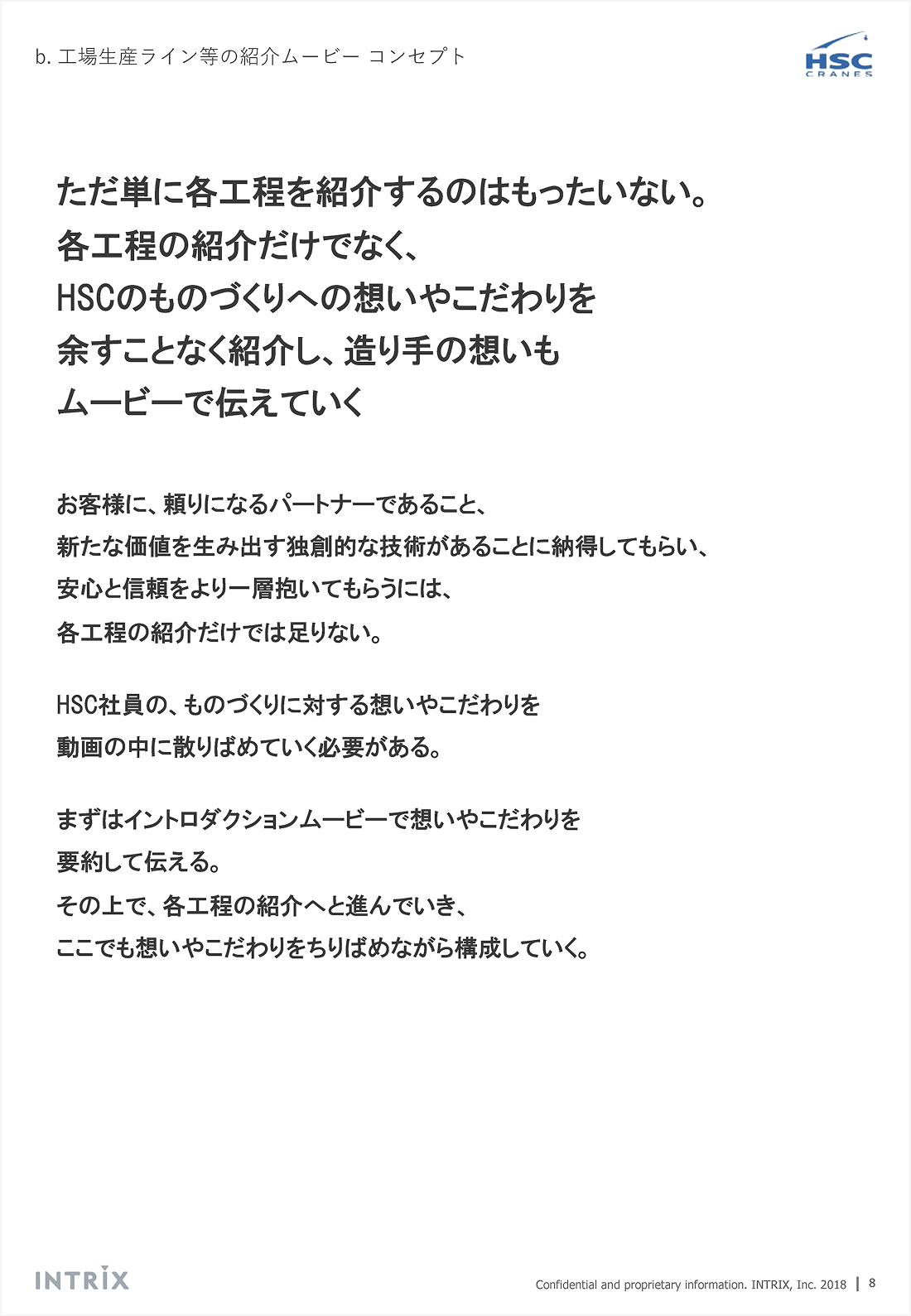 b. 工場生産ライン等の紹介ムービー コンセプト

HSC
CRANES

ただ単に各工程を紹介するのはもったいない。
各工程の紹介だけでなく、
HSCのものづくりへの想いやこだわりを
余すことなく紹介し、造り手の想いも
ムービーで伝えていく

お客様に、頼りになるパートナーであること、
新たな価値を生み出す独創的な技術があることに納得してもらい、
安心と信頼をより一層抱いてもらうには、
各工程の紹介だけでは足りない。

HSC社員の、ものづくりに対する想いやこだわりを
動画の中に散りばめていく必要がある。

まずはイントロダクションムービーで想いやこだわりを
要約して伝える。
その上で、各工程の紹介へと進んでいき、
ここでも想いやこだわりをちりばめながら構成していく。

INTRIX

Confidential and proprietary information. INTRIX, Inc. 2018 | 8